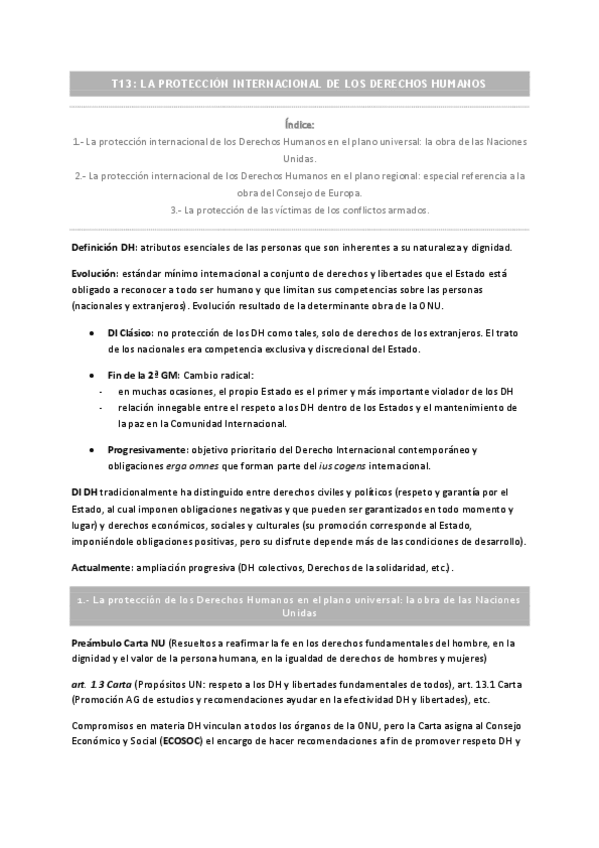 T13: LA PROTECCIÓN INTERNACIONAL DE LOS DERECHOS HUMANOS

Índice:

1.- La protección internacional de los Derechos Humanos en el plano universal: la obra de las Naciones Unidas.

2.- La protección internacional de los Derechos Humanos en el plano regional: especial referencia a la obra del Consejo de Europa.

3.- La protección de las víctimas de los conflictos armados.

Definición DH: atributos esenciales de las personas que son inherentes a su naturaleza y dignidad.

Evolución: estándar mínimo internacional a conjunto de derechos y libertades que el Estado está obligado a reconocer a todo ser humano y que limitan sus competencias sobre las personas (nacionales y extranjeros). Evolución resultado de la determinante obra de la ONU.

• DI Clásico: no protección de los DH como tales, solo de derechos de los extranjeros. El trato de los nacionales era competencia exclusiva y discrecional del Estado.

• Fin de la 2ª GM: Cambio radical:
- en muchas ocasiones, el propio Estado es el primer y más importante violador de los DH
- relación innegable entre el respeto a los DH dentro de los Estados y el mantenimiento de la paz en la Comunidad Internacional.

• Progresivamente: objetivo prioritario del Derecho Internacional contemporáneo y obligaciones erga omnes que forman parte del ius cogens internacional.

DI DH tradicionalmente ha distinguido entre derechos civiles y políticos (respeto y garantía por el Estado, al cual imponen obligaciones negativas y que pueden ser garantizados en todo momento y lugar) y derechos económicos, sociales y culturales (su promoción corresponde al Estado, imponiéndole obligaciones positivas, pero su disfrute depende más de las condiciones de desarrollo).

Actualmente: ampliación progresiva (DH colectivos, Derechos de la solidaridad, etc.).

1.- La protección de los Derechos Humanos en el plano universal: la obra de las Naciones Unidas

Preámbulo Carta NU (Resueltos a reafirmar la fe en los derechos fundamentales del hombre, en la dignidad y el valor de la persona humana, en la igualdad de derechos de hombres y mujeres)

art. 1.3 Carta (Propósitos UN: respeto a los DH y libertades fundamentales de todos), art. 13.1 Carta (Promoción AG de estudios y recomendaciones ayudar en la efectividad DH y libertades), etc.

Compromisos en materia DH vinculan a todos los órganos de la ONU, pero la Carta asigna al Consejo Económico y Social (ECOSOC) el encargo de hacer recomendaciones a fin de promover respeto DH y